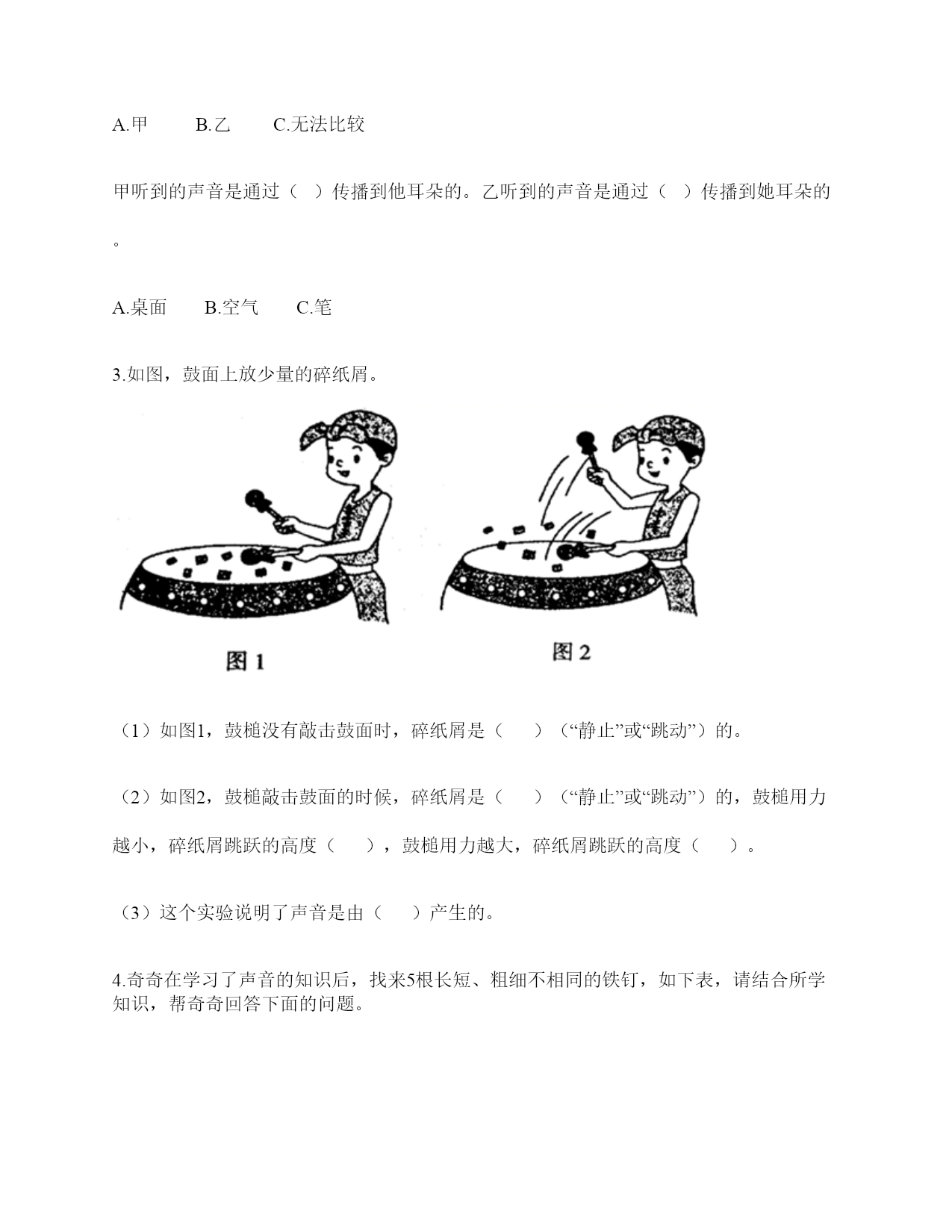 A.甲　　B.乙　　C.无法比较

甲听到的声音是通过（　）传播到他耳朵的。乙听到的声音是通过（　）传播到她耳朵的。

A.桌面　　B.空气　　C.笔

3.如图，鼓面上放少量的碎纸屑。

图 1

图 2

（1）如图1，鼓槌没有敲击鼓面时，碎纸屑是（　　）（“静止”或“跳动”）的。

（2）如图2，鼓槌敲击鼓面的时候，碎纸屑是（　　）（“静止”或“跳动”）的，鼓槌用力越小，碎纸屑跳跃的高度（　　），鼓槌用力越大，碎纸屑跳跃的高度（　　）。

（3）这个实验说明了声音是由（　　）产生的。

4.奇奇在学习了声音的知识后，找来5根长短、粗细不相同的铁钉，如下表，请结合所学知识，帮奇奇回答下面的问题。